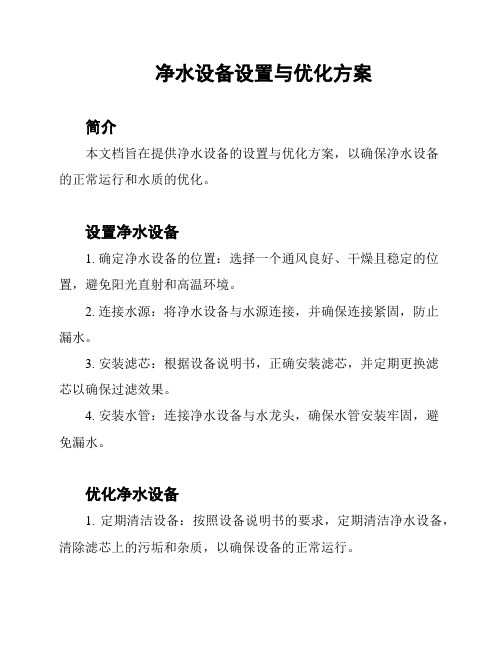 净水设备设置与优化方案

简介

本文档旨在提供净水设备的设置与优化方案，以确保净水设备的正常运行和水质的优化。

设置净水设备

1. 确定净水设备的位置：选择一个通风良好、干燥且稳定的位置，避免阳光直射和高温环境。

2. 连接水源：将净水设备与水源连接，并确保连接紧固，防止漏水。

3. 安装滤芯：根据设备说明书，正确安装滤芯，并定期更换滤芯以确保过滤效果。

4. 安装水管：连接净水设备与水龙头，确保水管安装牢固，避免漏水。

优化净水设备

1. 定期清洁设备：按照设备说明书的要求，定期清洁净水设备，清除滤芯上的污垢和杂质，以确保设备的正常运行。